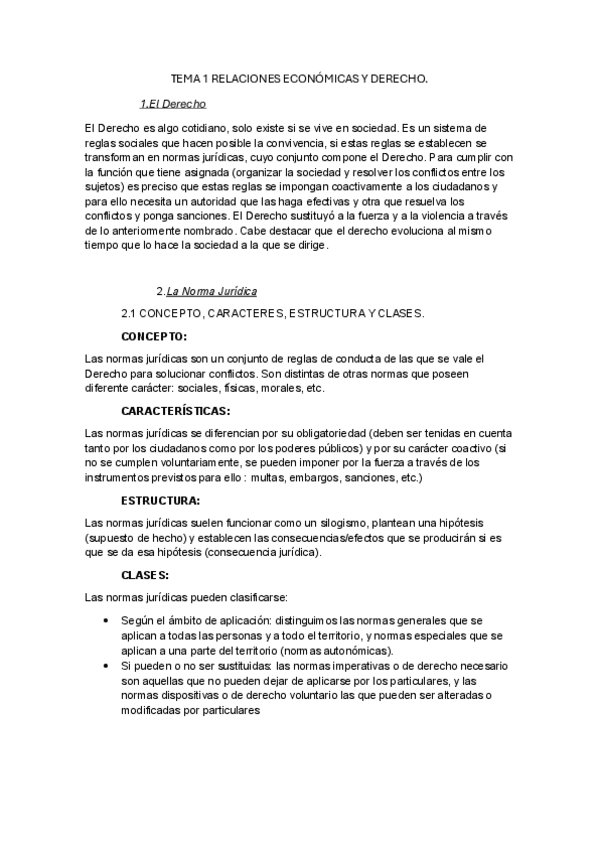 TEMA 1 RELACIONES ECONÓMICAS Y DERECHO.

1.El Derecho

El Derecho es algo cotidiano, solo existe si se vive en sociedad. Es un sistema de reglas sociales que hacen posible la convivencia, si estas reglas se establecen se transforman en normas jurídicas, cuyo conjunto compone el Derecho. Para cumplir con la función que tiene asignada (organizar la sociedad y resolver los conflictos entre los sujetos) es preciso que estas reglas se impongan coactivamente a los ciudadanos y para ello necesita un autoridad que las haga efectivas y otra que resuelva los conflictos y ponga sanciones. El Derecho sustituyó a la fuerza y a la violencia a través de lo anteriormente nombrado. Cabe destacar que el derecho evoluciona al mismo tiempo que lo hace la sociedad a la que se dirige.

2.La Norma Jurídica

2.1 CONCEPTO, CARACTERES, ESTRUCTURA Y CLASES.

CONCEPTO:

Las normas jurídicas son un conjunto de reglas de conducta de las que se vale el Derecho para solucionar conflictos. Son distintas de otras normas que poseen diferente carácter: sociales, físicas, morales, etc.

CARACTERÍSTICAS:

Las normas jurídicas se diferencian por su obligatoriedad (deben ser tenidas en cuenta tanto por los ciudadanos como por los poderes públicos) y por su carácter coactivo (si no se cumplen voluntariamente, se pueden imponer por la fuerza a través de los instrumentos previstos para ello : multas, embargos, sanciones, etc.)

ESTRUCTURA:

Las normas jurídicas suelen funcionar como un silogismo, plantean una hipótesis (supuesto de hecho) y establecen las consecuencias/efectos que se producirán si es que se da esa hipótesis (consecuencia jurídica).

CLASES:

Las normas jurídicas pueden clasificarse:

• Según el ámbito de aplicación: distinguimos las normas generales que se aplican a todas las personas y a todo el territorio, y normas especiales que se aplican a una parte del territorio (normas autonómicas).
• Si pueden o no ser sustituidas: las normas imperativas o de derecho necesario son aquellas que no pueden dejar de aplicarse por los particulares, y las normas dispositivas o de derecho voluntario las que pueden ser alteradas o modificadas por particulares